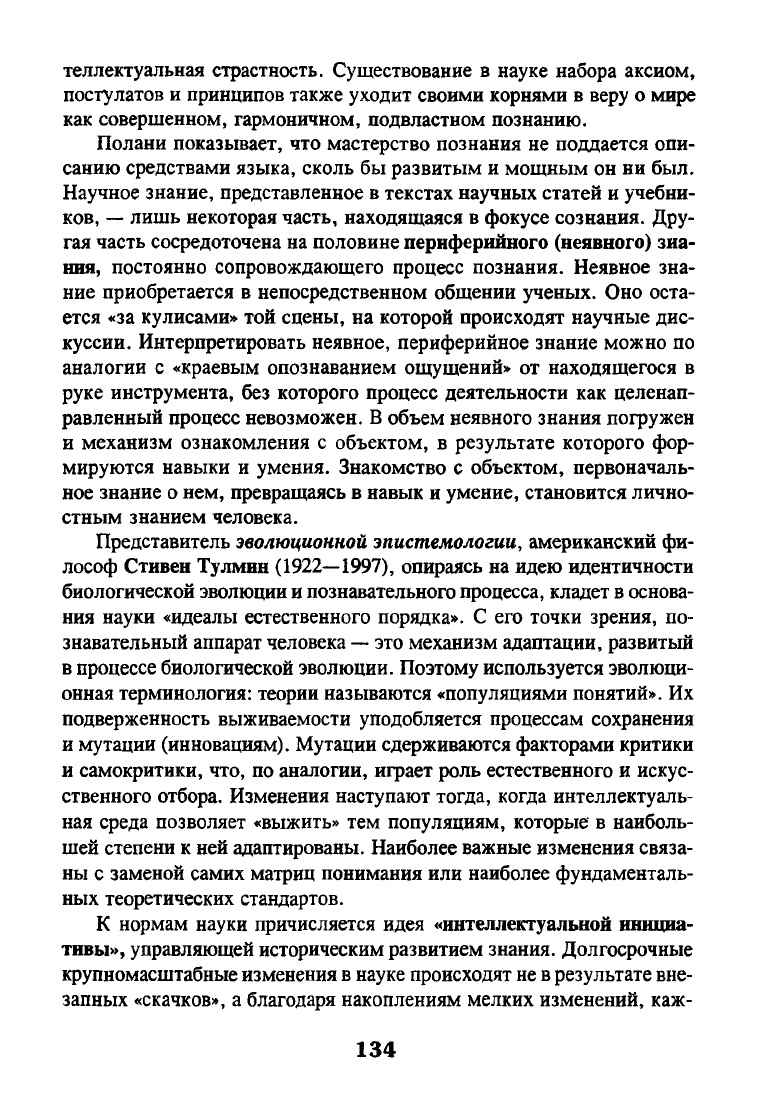 теллектуальная страстность. Существование в науке набора аксиом, постулатов и принципов также уходит своими корнями в веру о мире как совершенном, гармоничном, подвластном познанию.

Полани показывает, что мастерство познания не поддается описанию средствами языка, сколь бы развитым и мощным он ни был. Научное знание, представленное в текстах научных статей и учебников, — лишь некоторая часть, находящаяся в фокусе сознания. Другая часть сосредоточена на половине периферийного (неявного) знания, постоянно сопровождающего процесс познания. Неявное знание приобретается в непосредственном общении ученых. Оно остается «за кулисами» той сцены, на которой происходят научные дискуссии. Интерпретировать неявное, периферийное знание можно по аналогии с «краевым опознаванием ощущений» от находящегося в руке инструмента, без которого процесс деятельности как целенаправленный процесс невозможен. В объем неявного знания погружен и механизм ознакомления с объектом, в результате которого формируются навыки и умения. Знакомство с объектом, первоначальное знание о нем, превращаясь в навык и умение, становится личностным знанием человека.

Представитель эволюционной эпистемологии, американский философ Стивен Тулмин (1922—1997), опираясь на идею идентичности биологической эволюции и познавательного процесса, кладет в основания науки «идеалы естественного порядка». С его точки зрения, познавательный аппарат человека — это механизм адаптации, развитый в процессе биологической эволюции. Поэтому используется эволюционная терминология: теории называются «популяциями понятий». Их подверженность выживаемости уподобляется процессам сохранения и мутации (инновациям). Мутации сдерживаются факторами критики и самокритики, что, по аналогии, играет роль естественного и искусственного отбора. Изменения наступают тогда, когда интеллектуальная среда позволяет «выжить» тем популяциям, которые в наибольшей степени к ней адаптированы. Наиболее важные изменения связаны с заменой самих матриц понимания или наиболее фундаментальных теоретических стандартов.

К нормам науки причисляется идея «интеллектуальной инициативы», управляющей историческим развитием знания. Долгосрочные крупномасштабные изменения в науке происходят не в результате внезапных «скачков», а благодаря накоплениям мелких изменений, каж-

134